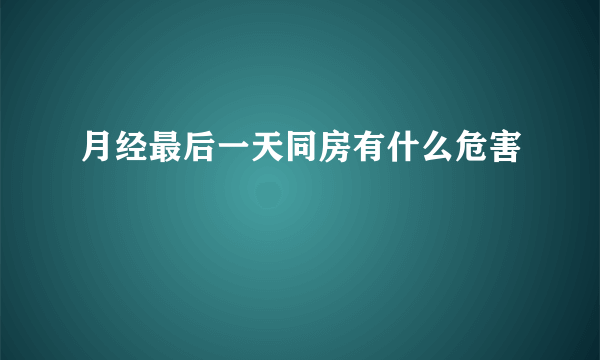 月经最后一天同房有什么危害